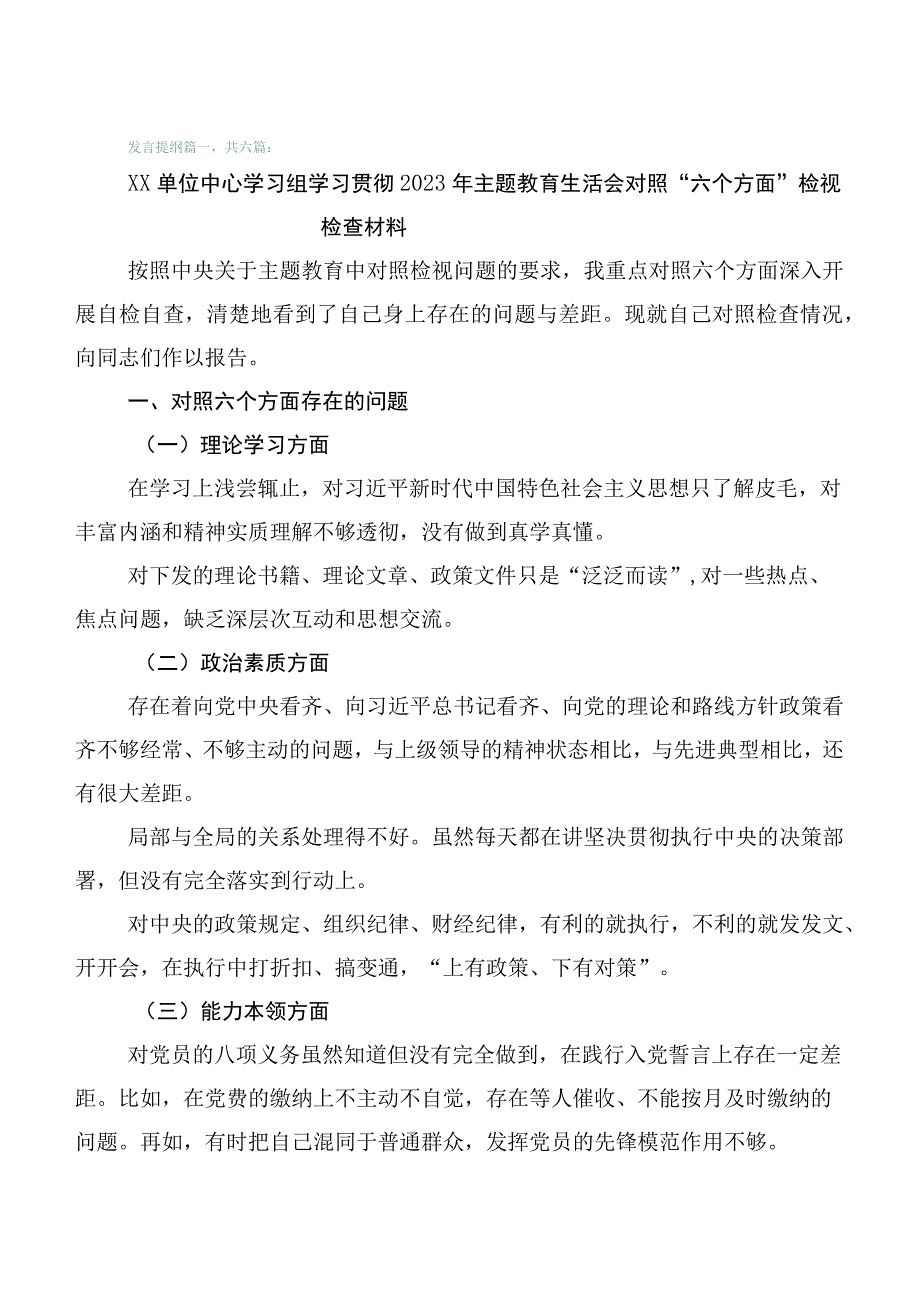 发言提纲篇一，共六篇：

XX单位中心学习组学习贯彻2023年主题教育生活会对照“六个方面”检视检查材料

按照中央关于主题教育中对照检视问题的要求，我重点对照六个方面深入开展自检自查，清楚地看到了自己身上存在的问题与差距。现就自己对照检查情况，向同志们作以报告。

一、对照六个方面存在的问题

（一）理论学习方面

在学习上浅尝辄止，对习近平新时代中国特色社会主义思想只了解皮毛，对丰富内涵和精神实质理解不够透彻，没有做到真学真懂。

对下发的理论书籍、理论文章、政策文件只是“泛泛而读”，对一些热点、焦点问题，缺乏深层次互动和思想交流。

（二）政治素质方面

存在着向党中央看齐、向习近平总书记看齐、向党的理论和路线方针政策看齐不够经常、不够主动的问题，与上级领导的精神状态相比，与先进典型相比，还有很大差距。

局部与全局的关系处理得不好。虽然每天都在讲坚决贯彻执行中央的决策部署，但没有完全落实到行动上。

对中央的政策规定、组织纪律、财经纪律，有利的就执行，不利的就发发文、开开会，在执行中打折扣、搞变通，“上有政策、下有对策”。

（三）能力本领方面

对党员的八项义务虽然知道但没有完全做到，在践行入党誓言上存在一定差距。比如，在党费的缴纳上不主动不自觉，存在等人催收、不能按月及时缴纳的问题。再如，有时把自己混同于普通群众，发挥党员的先锋模范作用不够。